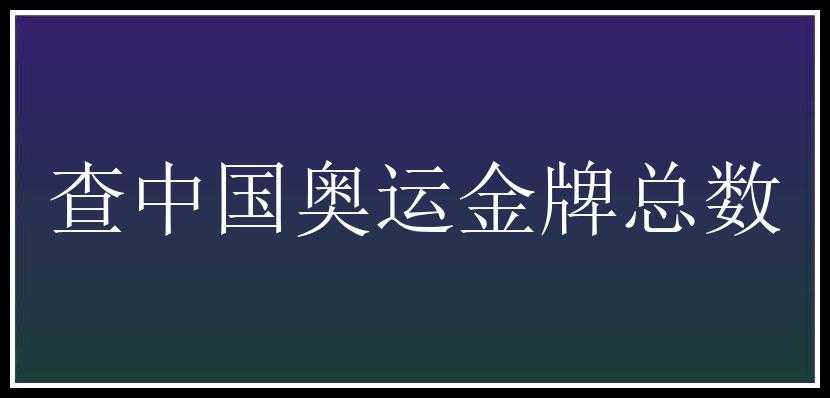 查中国奥运金牌总数